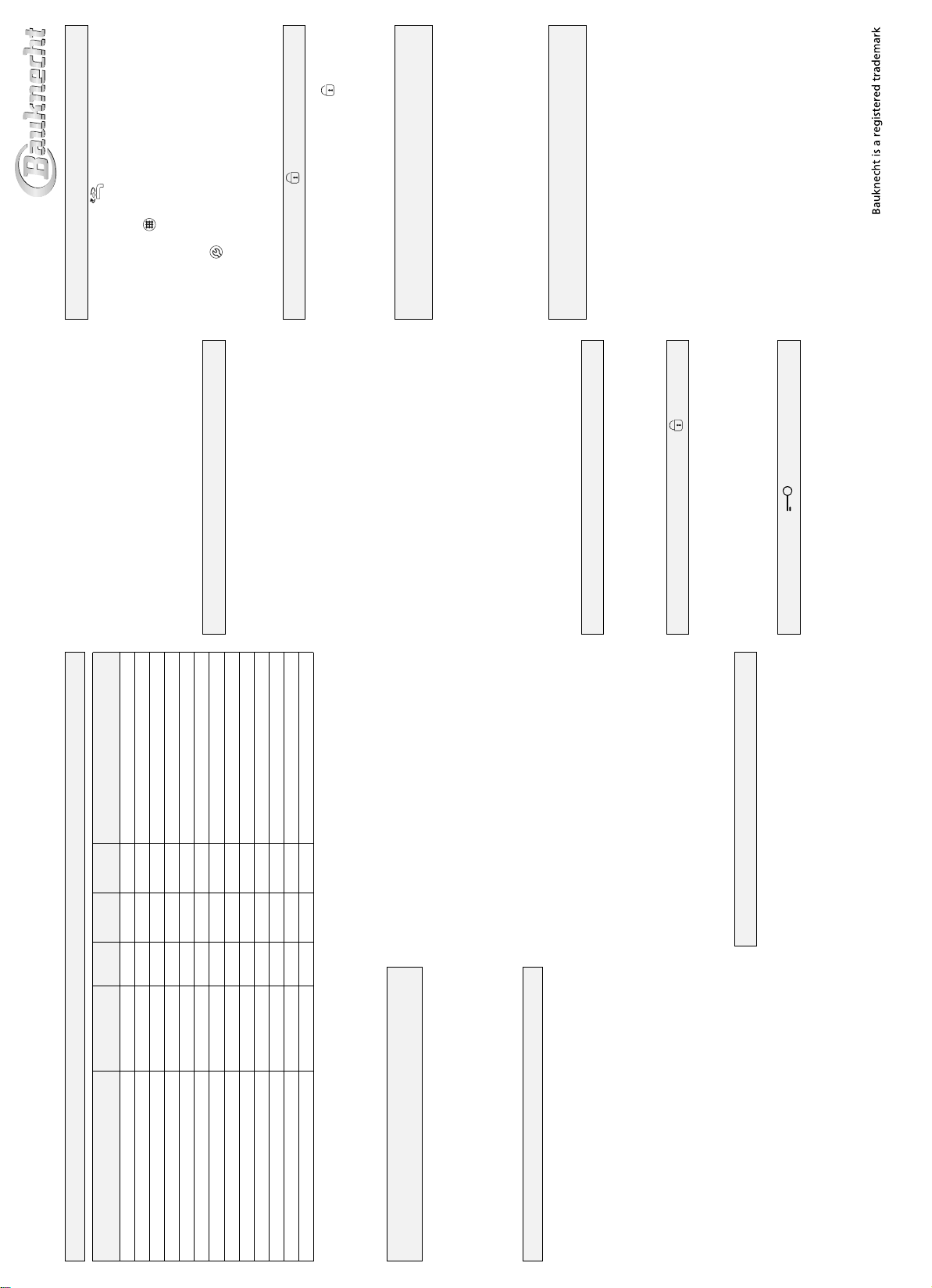 Bauknecht

Bauknecht is a registered trademark